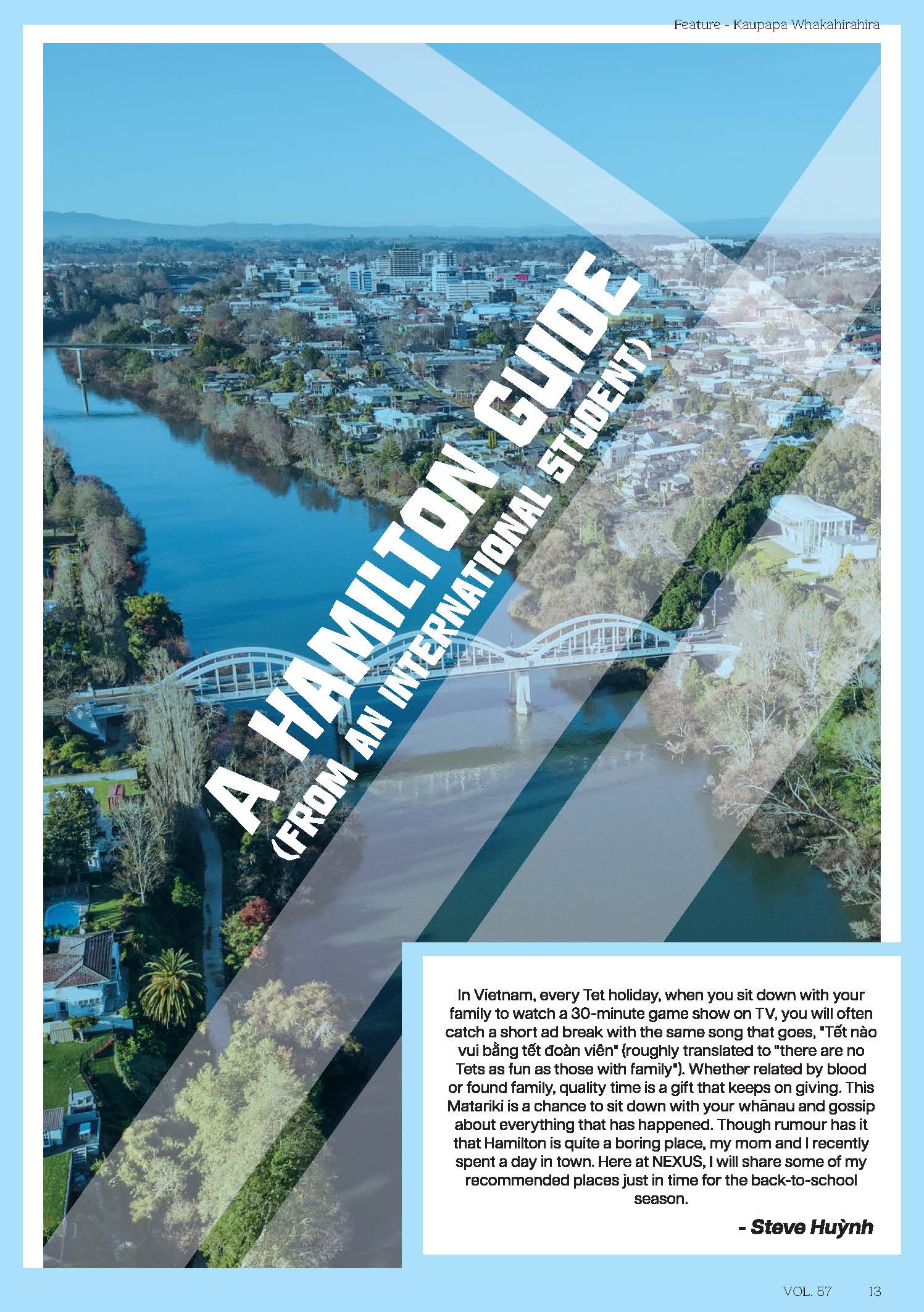 Feature - Kaupapa Whakahirahira

A HAMILTON GUIDE
(FROM AN INTERNATIONAL STUDENT)

In Vietnam, every Tet holiday, when you sit down with your family to watch a 30-minute game show on TV, you will often catch a short ad break with the same song that goes, "Tết nào vui bằng tết đoàn viên" (roughly translated to "there are no Tets as fun as those with family"). Whether related by blood or found family, quality time is a gift that keeps on giving. This Matariki is a chance to sit down with your whānau and gossip about everything that has happened. Though rumour has it that Hamilton is quite a boring place, my mom and I recently spent a day in town. Here at NEXUS, I will share some of my recommended places just in time for the back-to-school season.

- Steve Huỳnh

VOL. 57 13